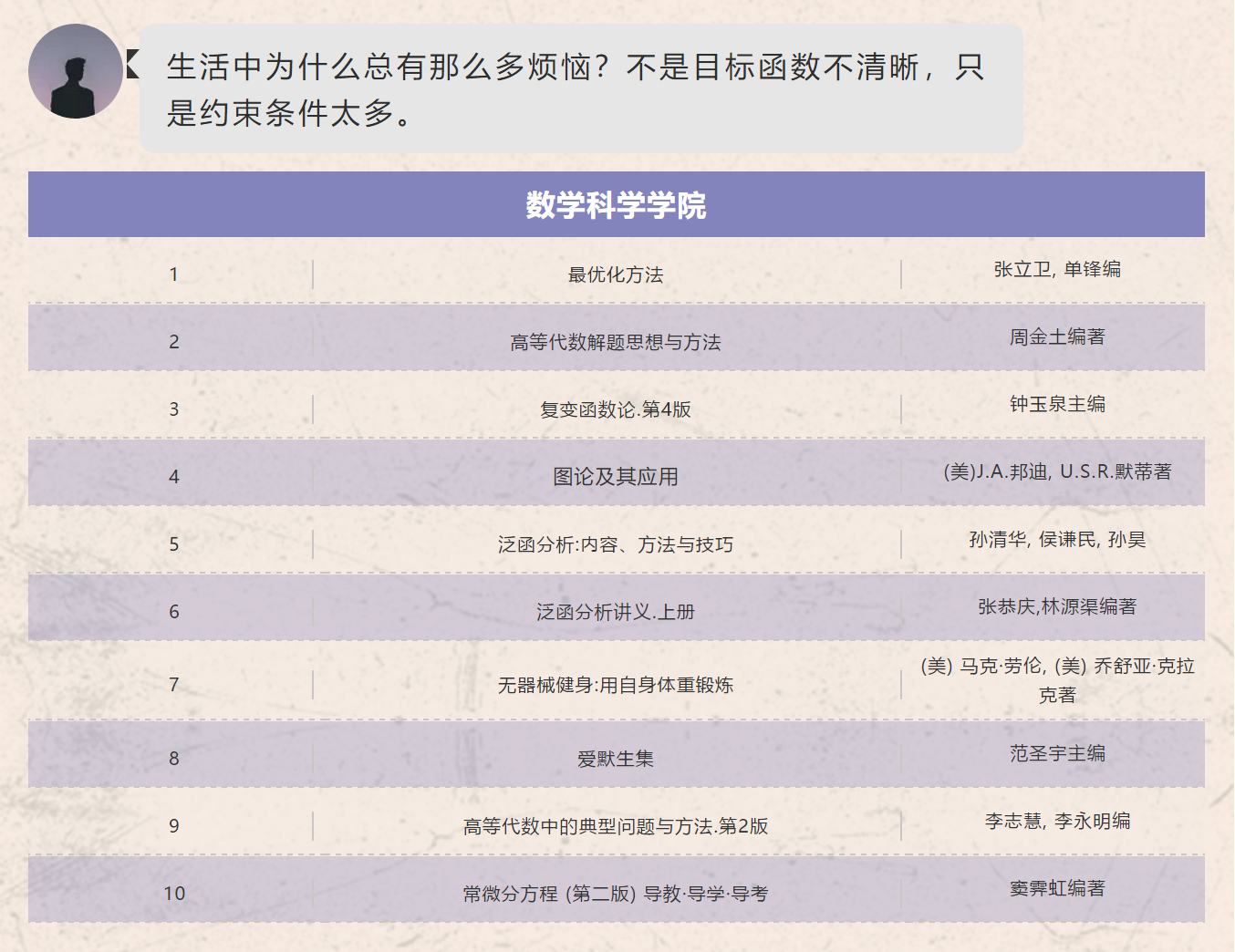 生活中为什么总有那么多烦恼？不是目标函数不清晰，只是约束条件太多。

数学科学学院

| 1 | 最优化方法 | 张立卫, 单锋编 |
|---|---|---|
| 2 | 高等代数解题思想与方法 | 周金土编著 |
| 3 | 复变函数论.第4版 | 钟玉泉主编 |
| 4 | 图论及其应用 | (美)J.A.邦迪, U.S.R.默蒂著 |
| 5 | 泛函分析:内容、方法与技巧 | 孙清华, 侯谦民, 孙昊 |
| 6 | 泛函分析讲义.上册 | 张恭庆,林源渠编著 |
| 7 | 无器械健身:用自身体重锻炼 | (美) 马克·劳伦, (美) 乔舒亚·克拉克著 |
| 8 | 爱默生集 | 范圣宇主编 |
| 9 | 高等代数中的典型问题与方法.第2版 | 李志慧, 李永明编 |
| 10 | 常微分方程 (第二版) 导教·导学·导考 | 窦霁虹编著 |